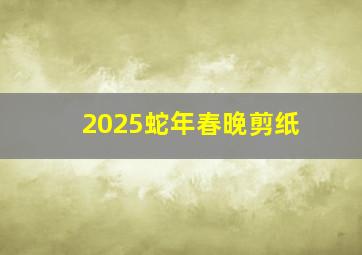 2025蛇年春晚剪纸